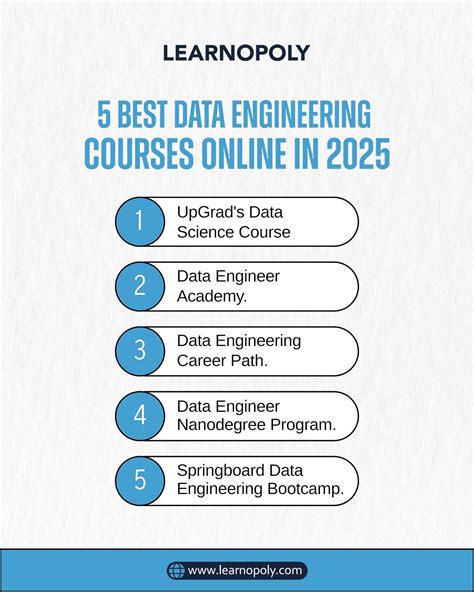 LEARNOPOLY

5 BEST DATA ENGINEERING COURSES ONLINE IN 2025

1 UpGrad's Data Science Course

2 Data Engineer Academy.

3 Data Engineering Career Path.

4 Data Engineer Nanodegree Program.

5 Springboard Data Engineering Bootcamp.

www.learnopoly.com